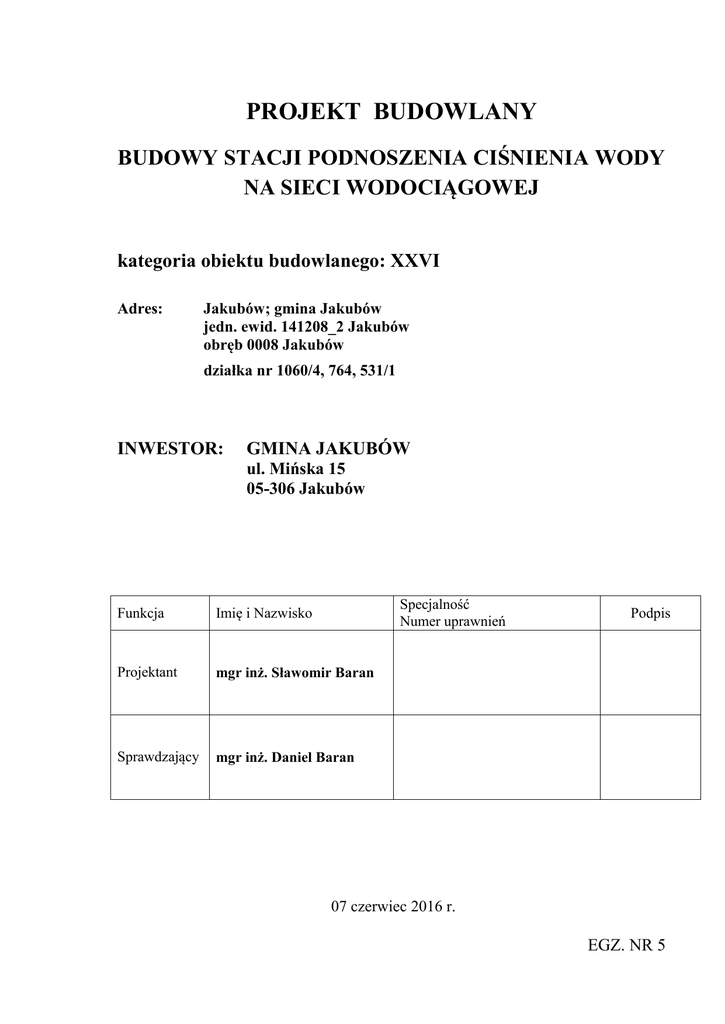 PROJEKT BUDOWLANY

BUDOWY STACJI PODNOSZENIA CIŚNIENIA WODY NA SIECI WODOCIĄGOWEJ

kategoria obiektu budowlanego: XXVI

Adres: Jakubów; gmina Jakubów
jedn. ewid. 141208_2 Jakubów
obręb 0008 Jakubów
działka nr 1060/4, 764, 531/1

INWESTOR: GMINA JAKUBÓW
ul. Mińska 15
05-306 Jakubów

| Funkcja | Imię i Nazwisko | Specjalność Numer uprawnień | Podpis |
|---|---|---|---|
| Projektant | mgr inż. Sławomir Baran | | |
| Sprawdzający | mgr inż. Daniel Baran | | |

07 czerwiec 2016 r.

EGZ. NR 5